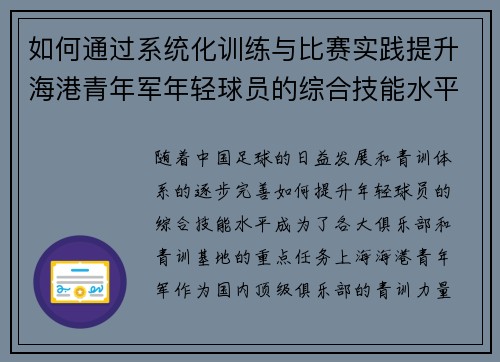 如何通过系统化训练与比赛实践提升海港青年军年轻球员的综合技能水平

随着中国足球的日益发展和青训体系的逐步完善如何提升年轻球员的综合技能水平成为了各大俱乐部和青训基地的重点任务上海海港青年军作为国内顶级俱乐部的青训力量